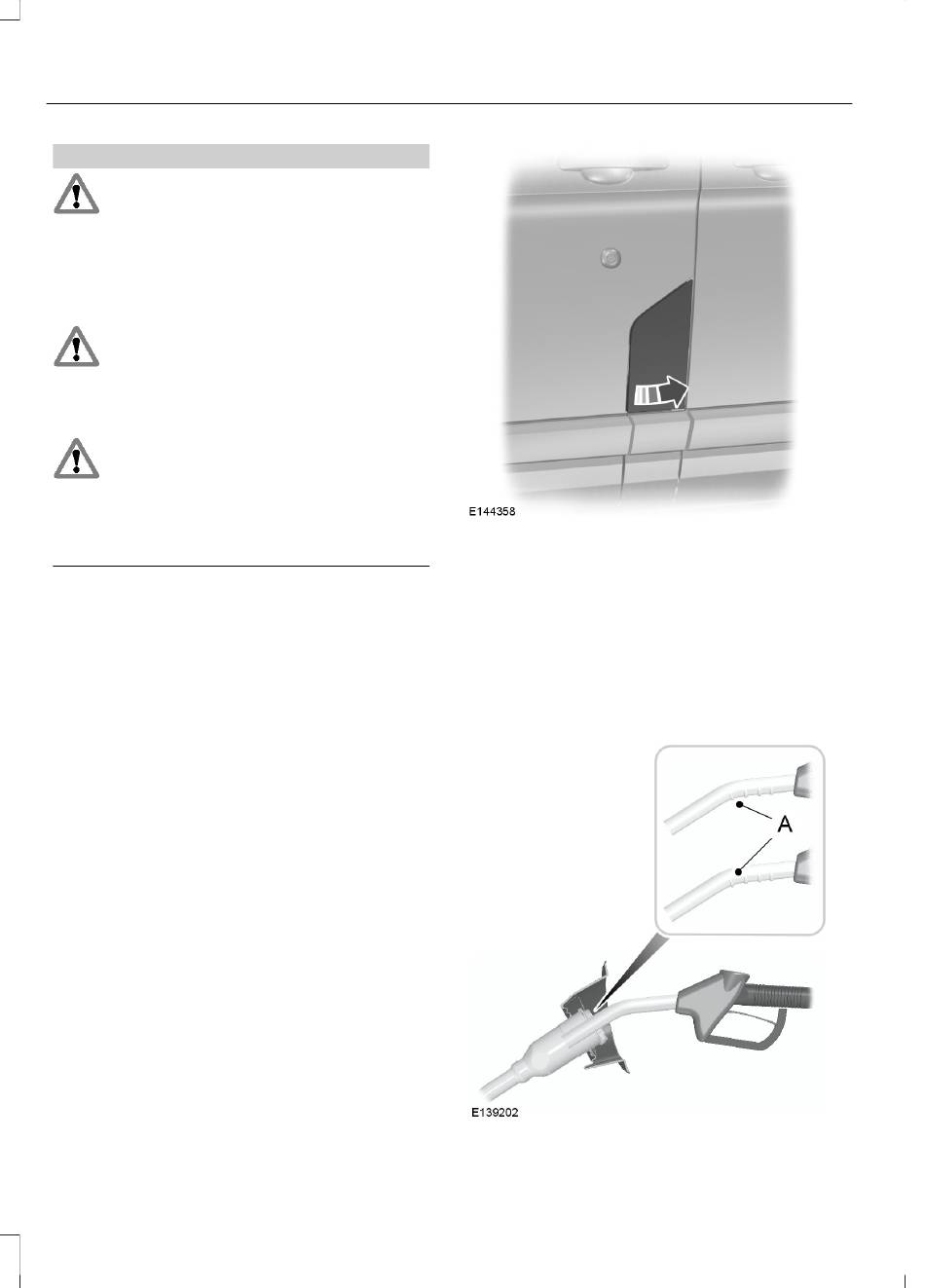 E144358

A

E139202